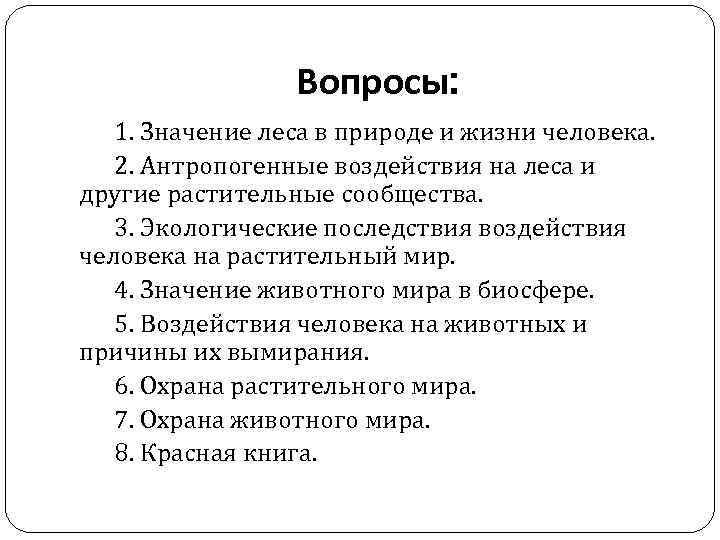 Вопросы:

1. Значение леса в природе и жизни человека.

2. Антропогенные воздействия на леса и другие растительные сообщества.

3. Экологические последствия воздействия человека на растительный мир.

4. Значение животного мира в биосфере.

5. Воздействия человека на животных и причины их вымирания.

6. Охрана растительного мира.

7. Охрана животного мира.

8. Красная книга.